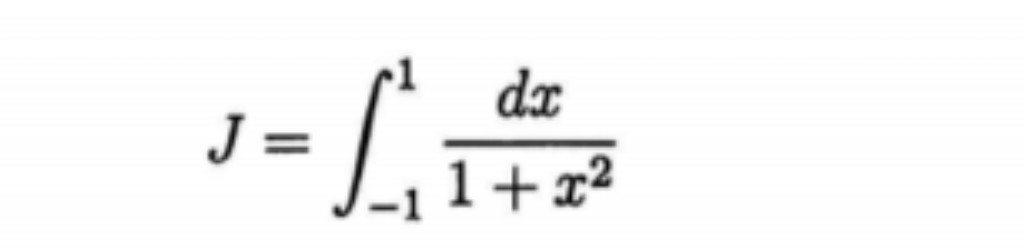 $J = \int_{-1}^{1} \frac{dx}{1+x^2}$